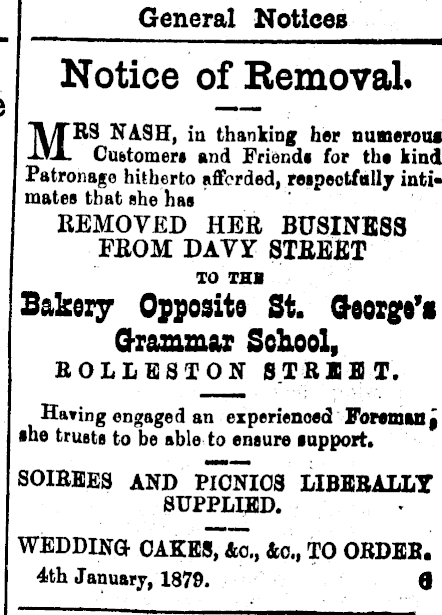 General Notices

Notice of Removal.

MRS NASH, in thanking her numerous Customers and Friends for the kind Patronage hitherto afforded, respectfully intimates that she has

REMOVED HER BUSINESS FROM DAVY STREET

TO THE

Bakery Opposite St. George's Grammar School,

ROLLESTON STREET.

Having engaged an experienced Foreman, she trusts to be able to ensure support.

SOIREES AND PICNICS LIBERALLY SUPPLIED.

WEDDING CAKES, &c., &c., TO ORDER.

4th January, 1879. 6